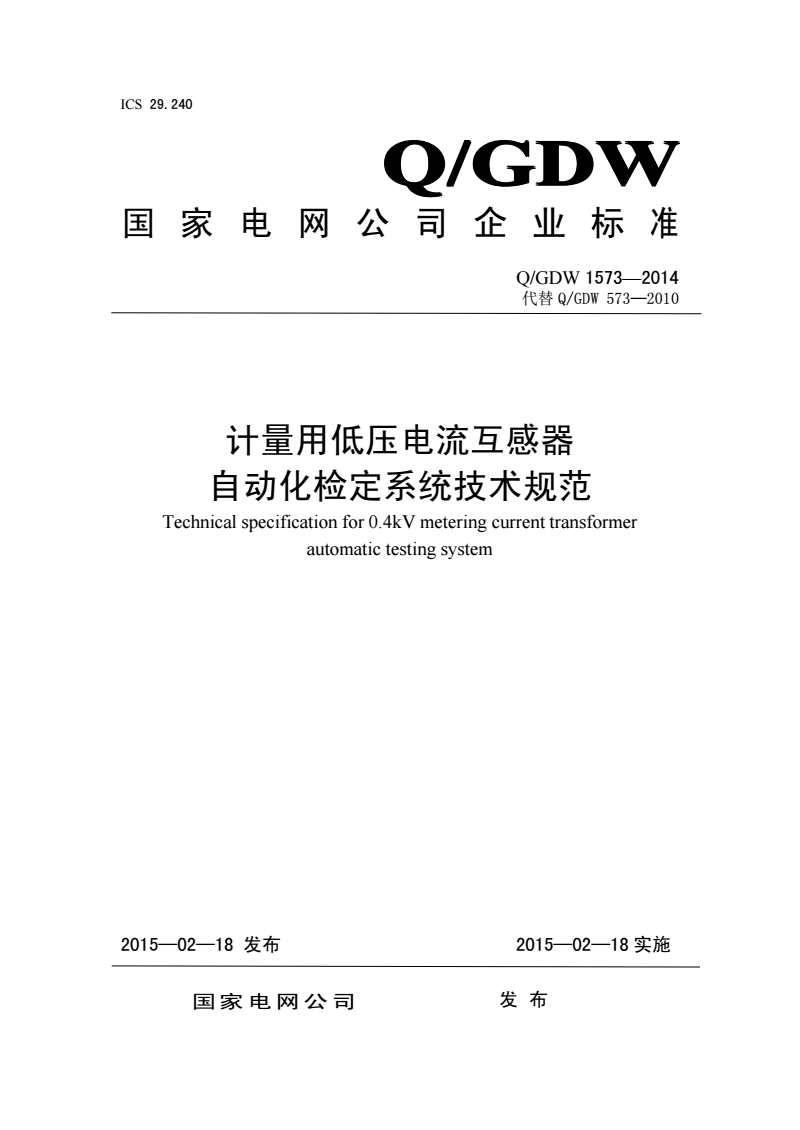 ICS 29.240

Q/GDW

国家电网公司企业标准

Q/GDW 1573—2014
代替 Q/GDW 573—2010

计量用低压电流互感器
自动化检定系统技术规范

Technical specification for 0.4kV metering current transformer automatic testing system

2015—02—18 发布

2015—02—18 实施

国家电网公司 发布